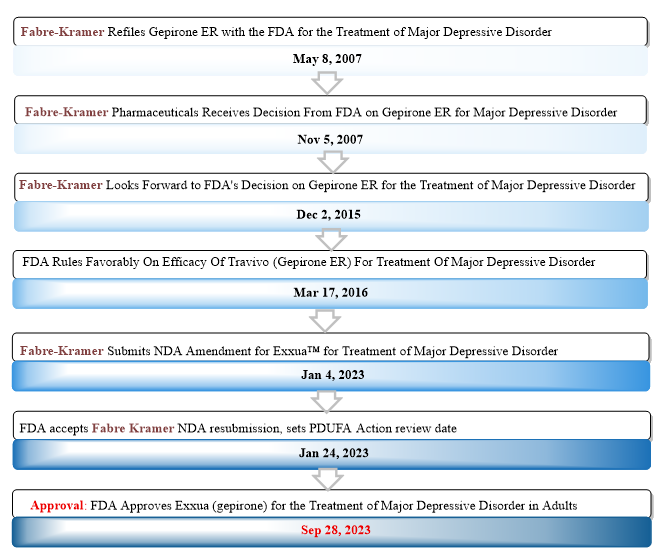 Fabre-Kramer Refiles Gepirone ER with the FDA for the Treatment of Major Depressive Disorder

May 8, 2007

Fabre-Kramer Pharmaceuticals Receives Decision From FDA on Gepirone ER for Major Depressive Disorder

Nov 5, 2007

Fabre-Kramer Looks Forward to FDA's Decision on Gepirone ER for the Treatment of Major Depressive Disorder

Dec 2, 2015

FDA Rules Favorably On Efficacy Of Travivo (Gepirone ER) For Treatment Of Major Depressive Disorder

Mar 17, 2016

Fabre-Kramer Submits NDA Amendment for Exxua™ for Treatment of Major Depressive Disorder

Jan 4, 2023

FDA accepts Fabre Kramer NDA resubmission, sets PDUFA Action review date

Jan 24, 2023

Approval: FDA Approves Exxua (gepirone) for the Treatment of Major Depressive Disorder in Adults

Sep 28, 2023